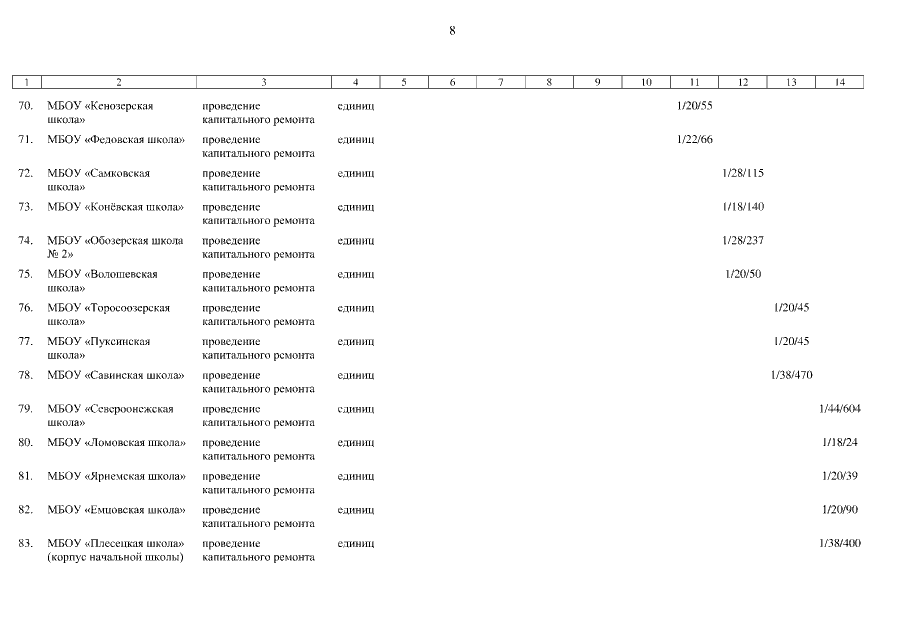 8

| 1 | 2 | 3 | 4 | 5 | 6 | 7 | 8 | 9 | 10 | 11 | 12 | 13 | 14 |
|---|---|---|---|---|---|---|---|---|---|---|---|---|---|
| 70. | МБОУ «Кенозерская школа» | проведение капитального ремонта | единиц | | | | | | | 1/20/55 | | | |
| 71. | МБОУ «Федовская школа» | проведение капитального ремонта | единиц | | | | | | | 1/22/66 | | | |
| 72. | МБОУ «Самковская школа» | проведение капитального ремонта | единиц | | | | | | | | 1/28/115 | | |
| 73. | МБОУ «Конёвская школа» | проведение капитального ремонта | единиц | | | | | | | | 1/18/140 | | |
| 74. | МБОУ «Обозерская школа № 2» | проведение капитального ремонта | единиц | | | | | | | | 1/28/237 | | |
| 75. | МБОУ «Волошевская школа» | проведение капитального ремонта | единиц | | | | | | | | 1/20/50 | | |
| 76. | МБОУ «Торосоозерская школа» | проведение капитального ремонта | единиц | | | | | | | | | 1/20/45 | |
| 77. | МБОУ «Пуксинская школа» | проведение капитального ремонта | единиц | | | | | | | | | 1/20/45 | |
| 78. | МБОУ «Савинская школа» | проведение капитального ремонта | единиц | | | | | | | | | 1/38/470 | |
| 79. | МБОУ «Североонежская школа» | проведение капитального ремонта | единиц | | | | | | | | | | 1/44/604 |
| 80. | МБОУ «Ломовская школа» | проведение капитального ремонта | единиц | | | | | | | | | | 1/18/24 |
| 81. | МБОУ «Ярнемская школа» | проведение капитального ремонта | единиц | | | | | | | | | | 1/20/39 |
| 82. | МБОУ «Емцовская школа» | проведение капитального ремонта | единиц | | | | | | | | | | 1/20/90 |
| 83. | МБОУ «Плесецкая школа» (корпус начальной школы) | проведение капитального ремонта | единиц | | | | | | | | | | 1/38/400 |